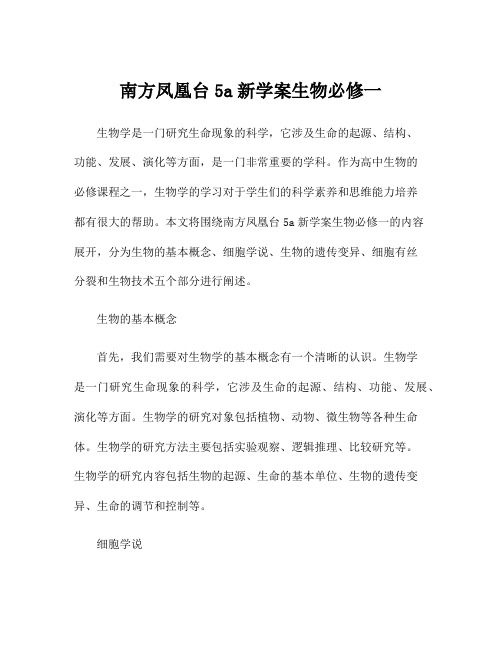 南方凤凰台 5a 新学案生物必修一

生物学是一门研究生命现象的科学，它涉及生命的起源、结构、功能、发展、演化等方面，是一门非常重要的学科。作为高中生物的必修课程之一，生物学的学习对于学生们的科学素养和思维能力培养都有很大的帮助。本文将围绕南方凤凰台 5a 新学案生物必修一的内容展开，分为生物的基本概念、细胞学说、生物的遗传变异、细胞有丝分裂和生物技术五个部分进行阐述。

生物的基本概念

首先，我们需要对生物学的基本概念有一个清晰的认识。生物学是一门研究生命现象的科学，它涉及生命的起源、结构、功能、发展、演化等方面。生物学的研究对象包括植物、动物、微生物等各种生命体。生物学的研究方法主要包括实验观察、逻辑推理、比较研究等。生物学的研究内容包括生物的起源、生命的基本单位、生物的遗传变异、生命的调节和控制等。

细胞学说